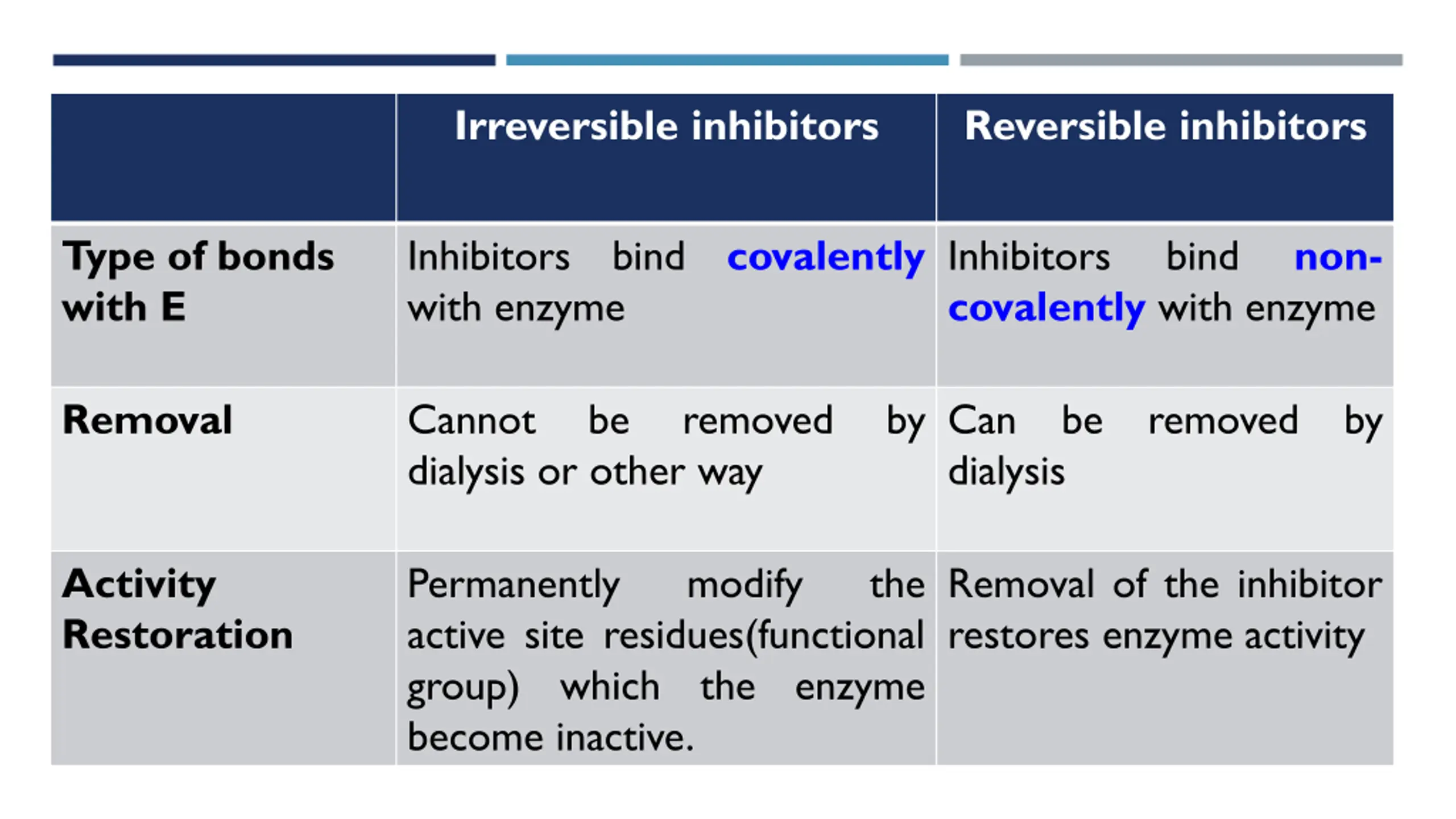 | | Irreversible inhibitors | Reversible inhibitors |
|---|---|---|
| Type of bonds with E | Inhibitors bind covalently with enzyme | Inhibitors bind non-covalently with enzyme |
| Removal | Cannot be removed by dialysis or other way | Can be removed by dialysis |
| Activity Restoration | Permanently modify the active site residues(functional group) which the enzyme become inactive. | Removal of the inhibitor restores enzyme activity |